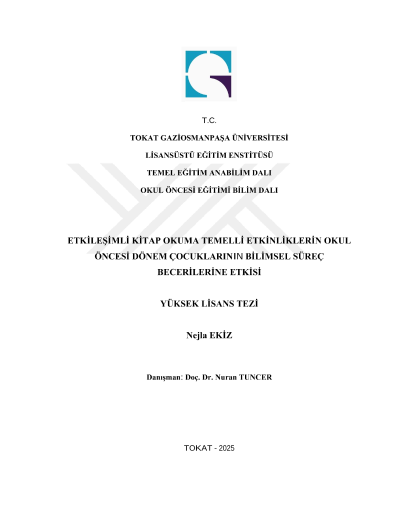 T.C.

TOKAT GAZİOSMANPAŞA ÜNİVERSİTESİ

LİSANSÜSTÜ EĞİTİM ENSTİTÜSÜ

TEMEL EĞİTİM ANABİLİM DALI

OKUL ÖNCESİ EĞİTİMİ BİLİM DALI

ETKİLEŞİMLİ KİTAP OKUMA TEMELLİ ETKİNLİKLERİN OKUL ÖNCESİ DÖNEM ÇOCUKLARININ BİLİMSEL SÜREÇ BECERİLERİNE ETKİSİ

YÜKSEK LİSANS TEZİ

Nejla EKİZ

Danışman: Doç. Dr. Nuran TUNCER

TOKAT - 2025